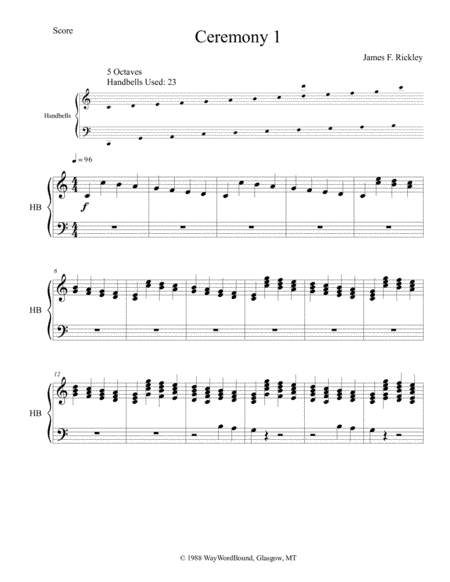 Score

Ceremony 1

James F. Rickley

5 Octaves
Handbells Used: 23

Handbells

♩=96

HB

f

6

HB

12

HB

© 1988 WayWordBound, Glasgow, MT